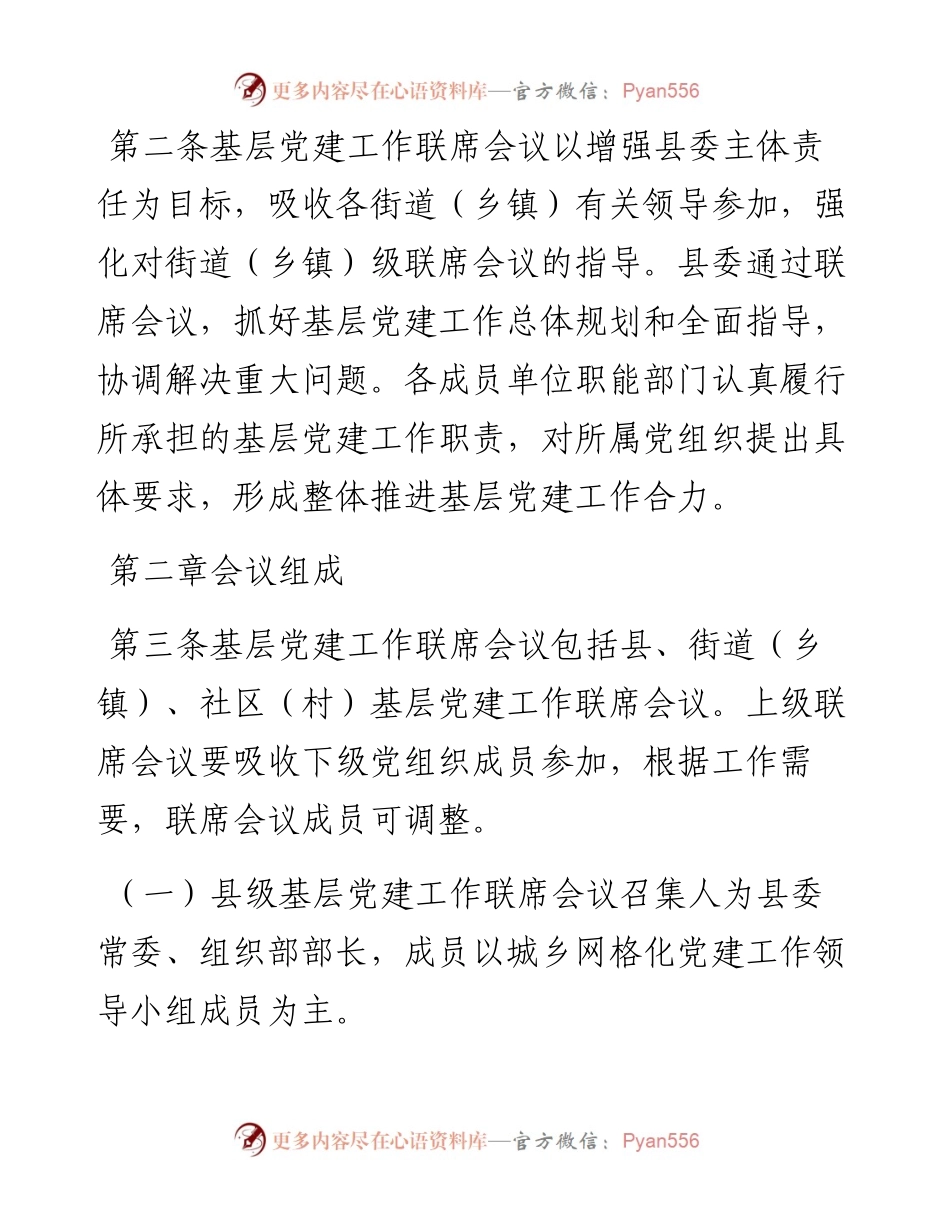 更多内容尽在心语资料库—官方微信：Pyan556

第二条基层党建工作联席会议以增强县委主体责任为目标，吸收各街道（乡镇）有关领导参加，强化对街道（乡镇）级联席会议的指导。县委通过联席会议，抓好基层党建工作总体规划和全面指导，协调解决重大问题。各成员单位职能部门认真履行所承担的基层党建工作职责，对所属党组织提出具体要求，形成整体推进基层党建工作合力。

第二章会议组成

第三条基层党建工作联席会议包括县、街道（乡镇）、社区（村）基层党建工作联席会议。上级联席会议要吸收下级党组织成员参加，根据工作需要，联席会议成员可调整。

（一）县级基层党建工作联席会议召集人为县委常委、组织部部长，成员以城乡网格化党建工作领导小组成员为主。

更多内容尽在心语资料库—官方微信：Pyan556